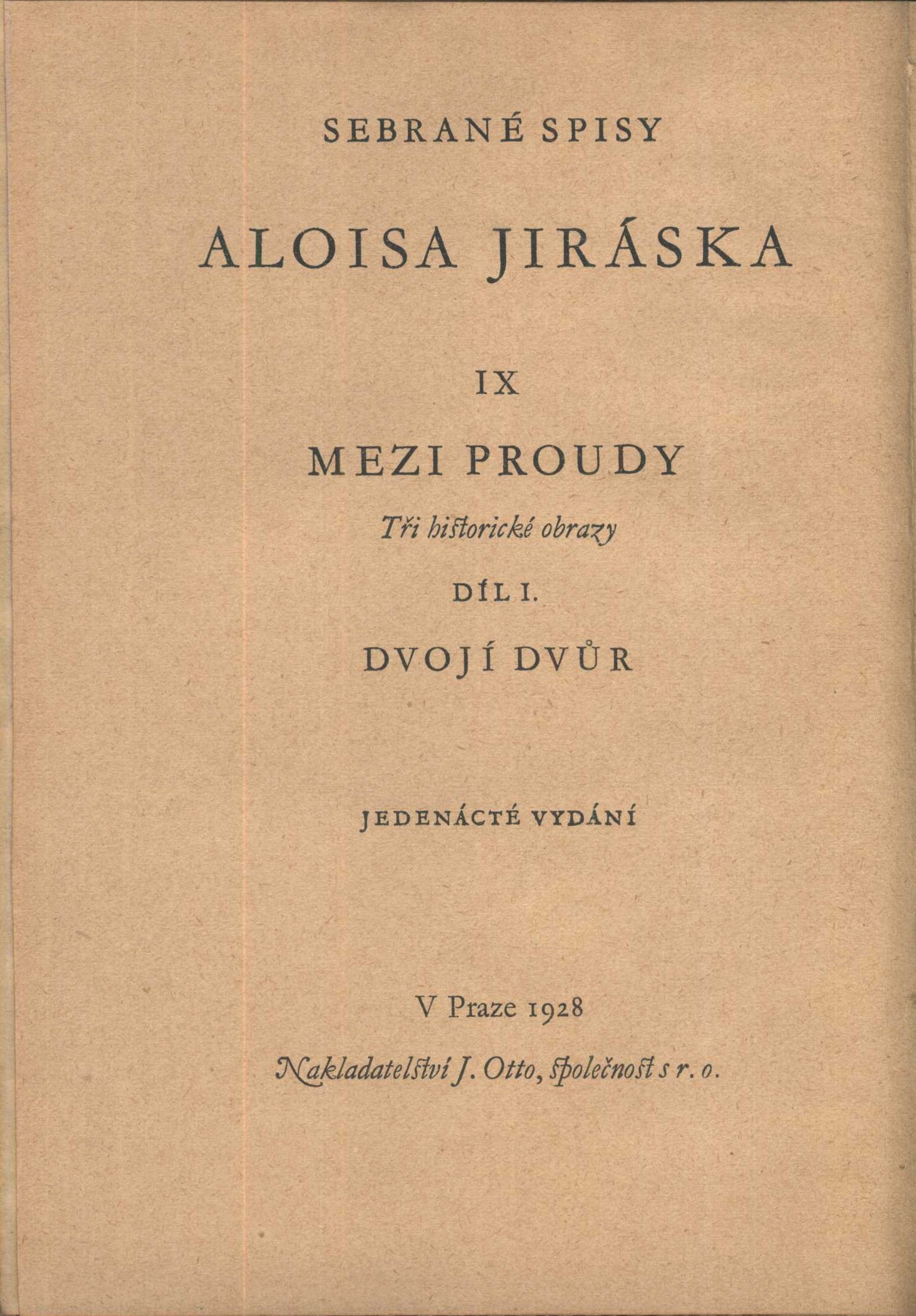 SEBRANÉ SPISY

ALOISA JIRÁSKA

IX

MEZI PROUDY

Tři historické obrazy

DÍL I.

DVOJÍ DVŮR

JEDENÁCTÉ VYDÁNÍ

V Praze 1928

Nakladatelství J. Otto, společnost s r. o.